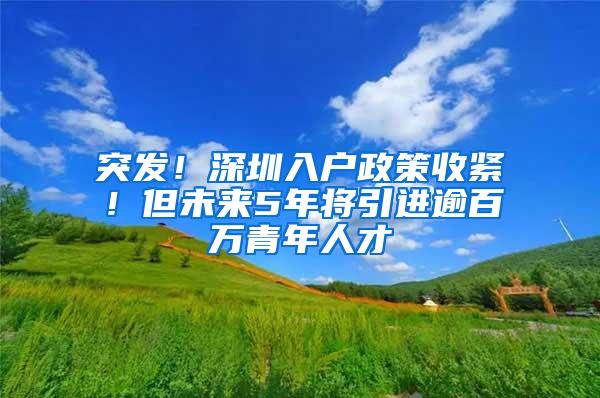 突发！深圳入户政策收紧！但未来5年将引进逾百万青年人才